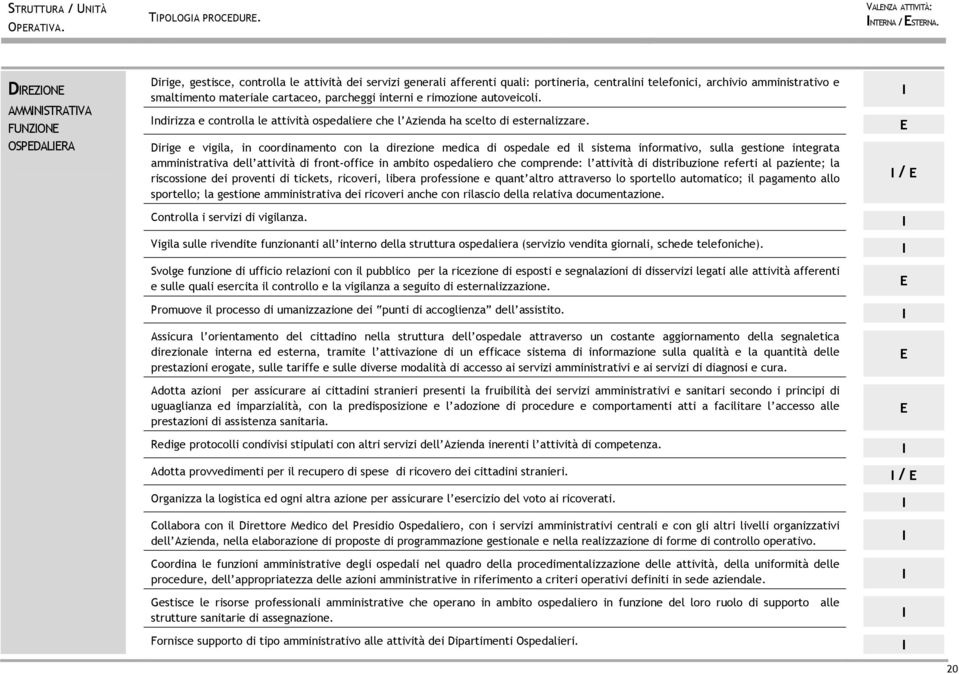 | STRUTTURA / UNITÀ OPERATIVA. | TIPOLOGIA PROCEDURE. | VALENZA ATTIVITÀ: INTERNA / ESTERNA. |
|---|---|---|
| DIREZIONE AMMINISTRATIVA FUNZIONE OSPEDALIERA | Dirige, gestisce, controlla le attività dei servizi generali afferenti quali: portineria, centralini telefonici, archivio amministrativo e smaltimento materiale cartaceo, parcheggi interni e rimozione autoveicoli. | I |
| | Indirizza e controlla le attività ospedaliere che l'Azienda ha scelto di esternalizzare. | E |
| | Dirige e vigila, in coordinamento con la direzione medica di ospedale ed il sistema informativo, sulla gestione integrata amministrativa dell'attività di front-office in ambito ospedaliero che comprende: l'attività di distribuzione referti al paziente; la riscossione dei proventi di tickets, ricoveri, libera professione e quant'altro attraverso lo sportello automatico; il pagamento allo sportello; la gestione amministrativa dei ricoveri anche con rilascio della relativa documentazione. | I / E |
| | Controlla i servizi di vigilanza. | I |
| | Vigila sulle rivendite funzionanti all'interno della struttura ospedaliera (servizio vendita giornali, schede telefoniche). | I |
| | Svolge funzione di ufficio relazioni con il pubblico per la ricezione di esposti e segnalazioni di disservizi legati alle attività afferenti e sulle quali esercita il controllo e la vigilanza a seguito di esternalizzazione. | E |
| | Promuove il processo di umanizzazione dei "punti di accoglienza" dell'assistito. | I |
| | Assicura l'orientamento del cittadino nella struttura dell'ospedale attraverso un costante aggiornamento della segnaletica direzionale interna ed esterna, tramite l'attivazione di un efficace sistema di informazione sulla qualità e la quantità delle prestazioni erogate, sulle tariffe e sulle diverse modalità di accesso ai servizi amministrativi e ai servizi di diagnosi e cura. | E |
| | Adotta azioni per assicurare ai cittadini stranieri presenti la fruibilità dei servizi amministrativi e sanitari secondo i principi di uguaglianza ed imparzialità, con la predisposizione e l'adozione di procedure e comportamenti atti a facilitare l'accesso alle prestazioni di assistenza sanitaria. | E |
| | Redige protocolli condivisi stipulati con altri servizi dell'Azienda inerenti l'attività di competenza. | I |
| | Adotta provvedimenti per il recupero di spese di ricovero dei cittadini stranieri. | I / E |
| | Organizza la logistica ed ogni altra azione per assicurare l'esercizio del voto ai ricoverati. | I |
| | Collabora con il Direttore Medico del Presidio Ospedaliero, con i servizi amministrativi centrali e con gli altri livelli organizzativi dell'Azienda, nella elaborazione di proposte di programmazione gestionale e nella realizzazione di forme di controllo operativo. | I |
| | Coordina le funzioni amministrative degli ospedali nel quadro della procedimentalizzazione delle attività, della uniformità delle procedure, dell'appropriatezza delle azioni amministrative in riferimento a criteri operativi definiti in sede aziendale. | I |
| | Gestisce le risorse professionali amministrative che operano in ambito ospedaliero in funzione del loro ruolo di supporto alle strutture sanitarie di assegnazione. | I |
| | Fornisce supporto di tipo amministrativo alle attività dei Dipartimenti Ospedalieri. | I |

20